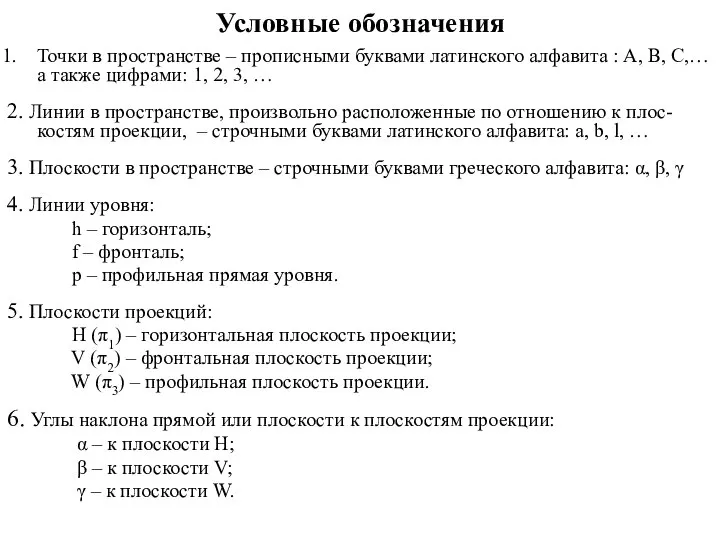 Условные обозначения

1. Точки в пространстве – прописными буквами латинского алфавита : A, B, C,… а также цифрами: 1, 2, 3, …

2. Линии в пространстве, произвольно расположенные по отношению к плоскостям проекции, – строчными буквами латинского алфавита: a, b, l, …

3. Плоскости в пространстве – строчными буквами греческого алфавита: α, β, γ

4. Линии уровня:
h – горизонталь;
f – фронталь;
p – профильная прямая уровня.

5. Плоскости проекций:
H ($\pi_1$) – горизонтальная плоскость проекции;
V ($\pi_2$) – фронтальная плоскость проекции;
W ($\pi_3$) – профильная плоскость проекции.

6. Углы наклона прямой или плоскости к плоскостям проекции:
α – к плоскости H;
β – к плоскости V;
γ – к плоскости W.